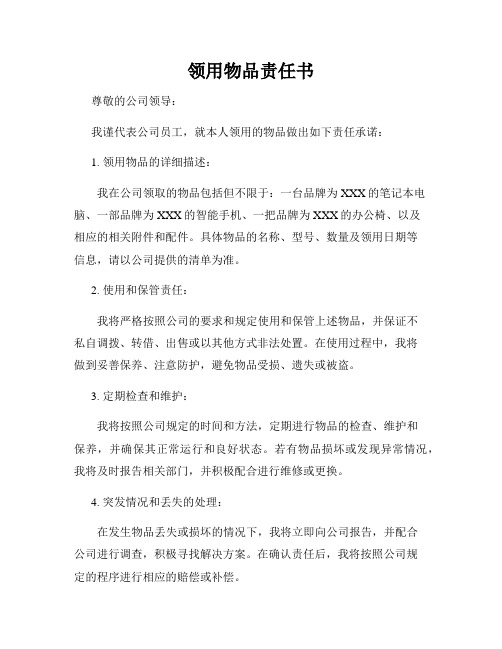 领用物品责任书

尊敬的公司领导：

我谨代表公司员工，就本人领用的物品做出如下责任承诺：

1. 领用物品的详细描述：

我在公司领取的物品包括但不限于：一台品牌为XXX的笔记本电脑、一部品牌为XXX的智能手机、一把品牌为XXX的办公椅、以及相应的相关附件和配件。具体物品的名称、型号、数量及领用日期等信息，请以公司提供的清单为准。

2. 使用和保管责任：

我将严格按照公司的要求和规定使用和保管上述物品，并保证不私自调拨、转借、出售或以其他方式非法处置。在使用过程中，我将做到妥善保养、注意防护，避免物品受损、遗失或被盗。

3. 定期检查和维护：

我将按照公司规定的时间和方法，定期进行物品的检查、维护和保养，并确保其正常运行和良好状态。若有物品损坏或发现异常情况，我将及时报告相关部门，并积极配合进行维修或更换。

4. 突发情况和丢失的处理：

在发生物品丢失或损坏的情况下，我将立即向公司报告，并配合公司进行调查，积极寻找解决方案。在确认责任后，我将按照公司规定的程序进行相应的赔偿或补偿。